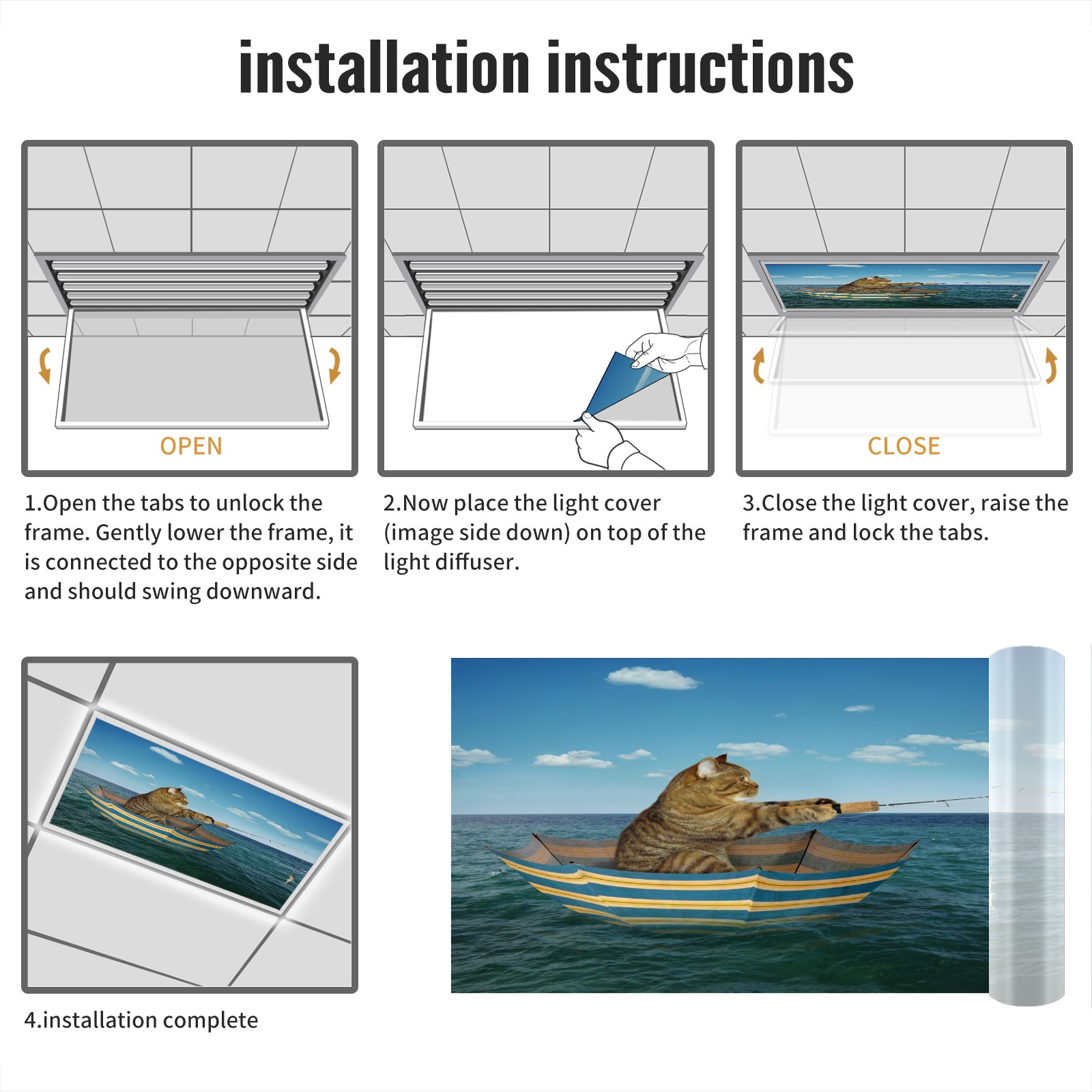 installation instructions

OPEN

1.Open the tabs to unlock the frame. Gently lower the frame, it is connected to the opposite side and should swing downward.

2.Now place the light cover (image side down) on top of the light diffuser.

CLOSE

3.Close the light cover, raise the frame and lock the tabs.

4.installation complete